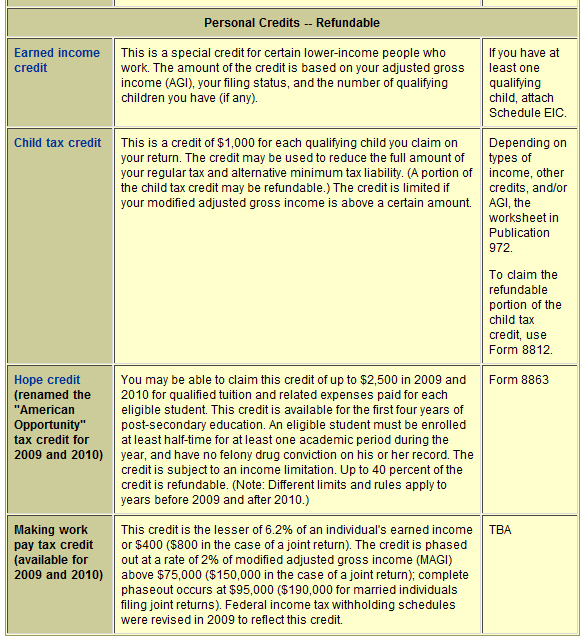 | Personal Credits -- Refundable | | |
|---|---|---|
| Earned income credit | This is a special credit for certain lower-income people who work. The amount of the credit is based on your adjusted gross income (AGI), your filing status, and the number of qualifying children you have (if any). | If you have at least one qualifying child, attach Schedule EIC. |
| Child tax credit | This is a credit of \$1,000 for each qualifying child you claim on your return. The credit may be used to reduce the full amount of your regular tax and alternative minimum tax liability. (A portion of the child tax credit may be refundable.) The credit is limited if your modified adjusted gross income is above a certain amount. | Depending on types of income, other credits, and/or AGI, the worksheet in Publication 972. To claim the refundable portion of the child tax credit, use Form 8812. |
| Hope credit (renamed the "American Opportunity" tax credit for 2009 and 2010) | You may be able to claim this credit of up to \$2,500 in 2009 and 2010 for qualified tuition and related expenses paid for each eligible student. This credit is available for the first four years of post-secondary education. An eligible student must be enrolled at least half-time for at least one academic period during the year, and have no felony drug conviction on his or her record. The credit is subject to an income limitation. Up to 40 percent of the credit is refundable. (Note: Different limits and rules apply to years before 2009 and after 2010.) | Form 8863 |
| Making work pay tax credit (available for 2009 and 2010) | This credit is the lesser of 6.2% of an individual's earned income or \$400 (\$800 in the case of a joint return). The credit is phased out at a rate of 2% of modified adjusted gross income (MAGI) above \$75,000 (\$150,000 in the case of a joint return); complete phaseout occurs at \$95,000 (\$190,000 for married individuals filing joint returns). Federal income tax withholding schedules were revised in 2009 to reflect this credit. | TBA |